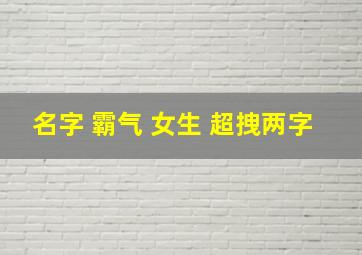 名字 霸气 女生 超拽两字